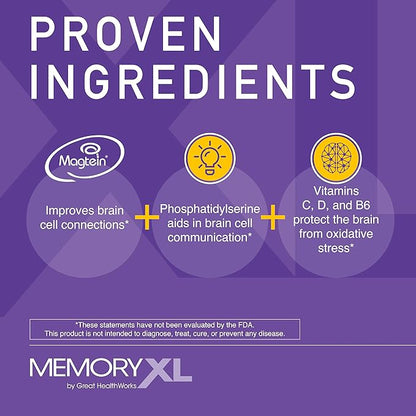 PROVEN INGREDIENTS

Magtein

Improves brain cell connections*

+

Phosphatidylserine aids in brain cell communication*

+

Vitamins C, D, and B6 protect the brain from oxidative stress*

*These statements have not been evaluated by the FDA. This product is not intended to diagnose, treat, cure, or prevent any disease.

MEMORY XL
by Great HealthWorks